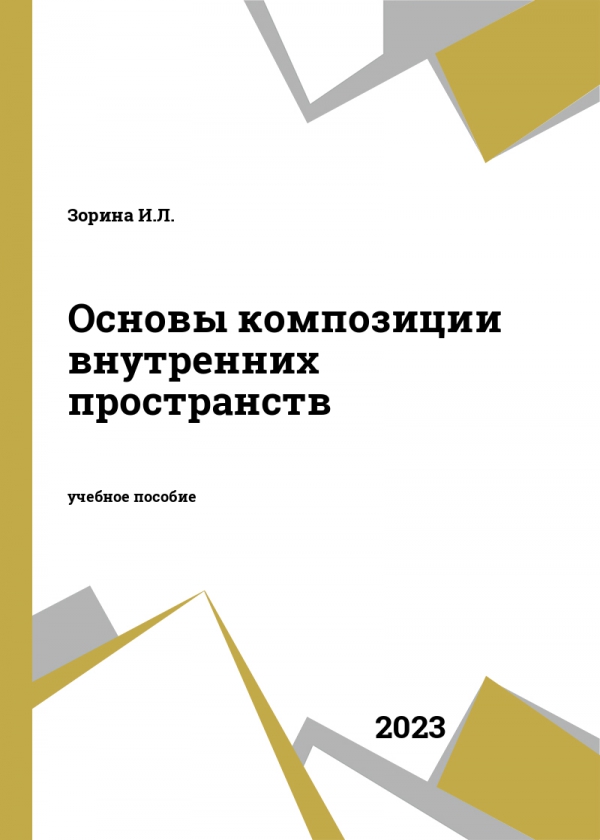 Зорина И.Л.

Основы композиции внутренних пространств

учебное пособие

2023